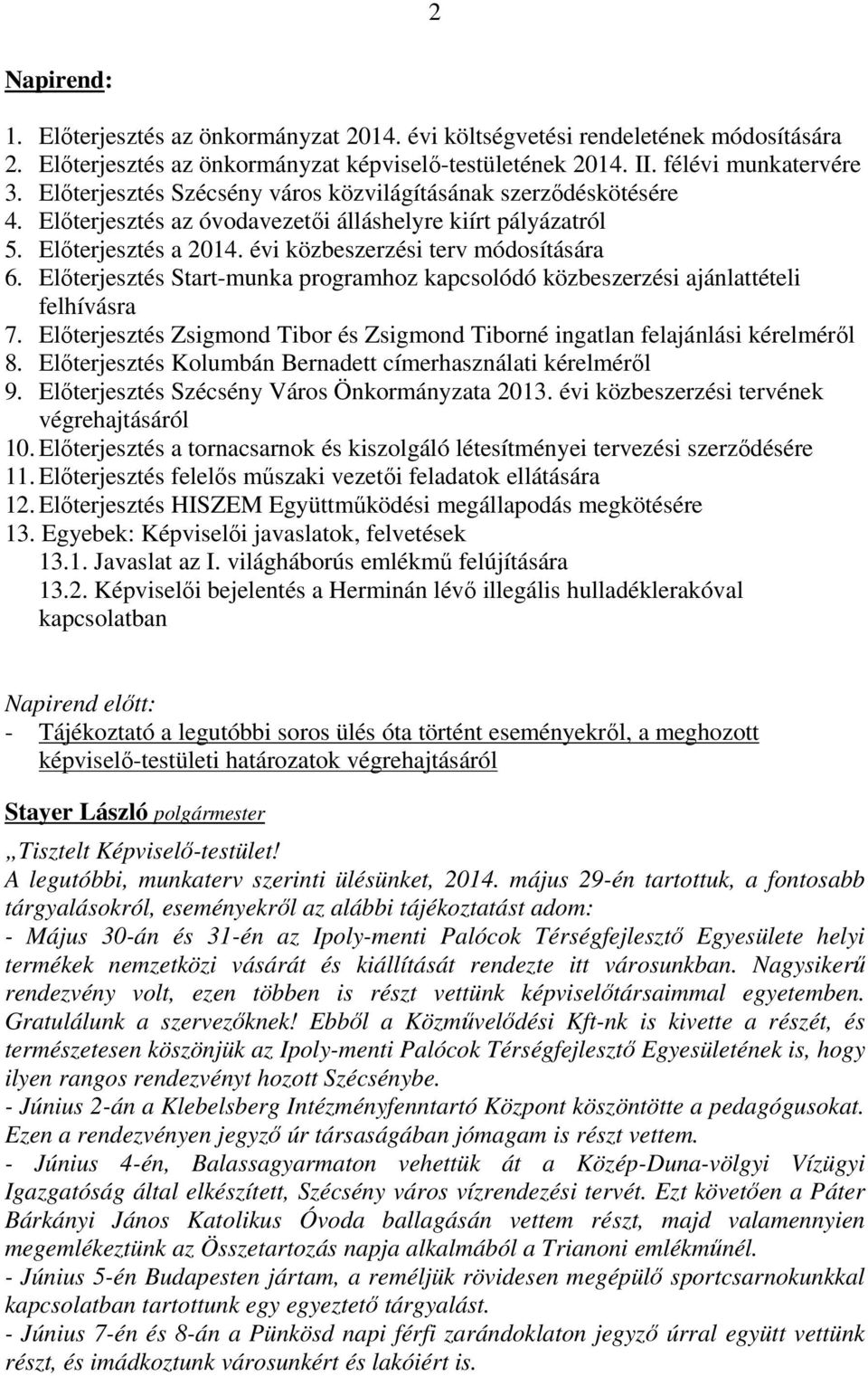 2

Napirend:

1. Előterjesztés az önkormányzat 2014. évi költségvetési rendeletének módosítására
2. Előterjesztés az önkormányzat képviselő-testületének 2014. II. félévi munkatervére
3. Előterjesztés Szécsény város közvilágításának szerződéskötésére
4. Előterjesztés az óvodavezetői álláshelyre kiírt pályázatról
5. Előterjesztés a 2014. évi közbeszerzési terv módosítására
6. Előterjesztés Start-munka programhoz kapcsolódó közbeszerzési ajánlattételi felhívásra
7. Előterjesztés Zsigmond Tibor és Zsigmond Tiborné ingatlan felajánlási kérelméről
8. Előterjesztés Kolumbán Bernadett címerhasználati kérelméről
9. Előterjesztés Szécsény Város Önkormányzata 2013. évi közbeszerzési tervének végrehajtásáról
10. Előterjesztés a tornacsarnok és kiszolgáló létesítményei tervezési szerződésére
11. Előterjesztés felelős műszaki vezetői feladatok ellátására
12. Előterjesztés HISZEM Együttműködési megállapodás megkötésére
13. Egyebek: Képviselői javaslatok, felvetések
13.1. Javaslat az I. világháborús emlékmű felújítására
13.2. Képviselői bejelentés a Herminán lévő illegális hulladéklerakóval kapcsolatban

Napirend előtt:
- Tájékoztató a legutóbbi soros ülés óta történt eseményekről, a meghozott képviselő-testületi határozatok végrehajtásáról

Stayer László polgármester
„Tisztelt Képviselő-testület!
A legutóbbi, munkaterv szerinti ülésünket, 2014. május 29-én tartottuk, a fontosabb tárgyalásokról, eseményekről az alábbi tájékoztatást adom:
- Május 30-án és 31-én az Ipoly-menti Palócok Térségfejlesztő Egyesülete helyi termékek nemzetközi vásárát és kiállítását rendezte itt városunkban. Nagysikerű rendezvény volt, ezen többen is részt vettünk képviselőtársaimmal egyetemben. Gratulálunk a szervezőknek! Ebből a Közművelődési Kft-nk is kivette a részét, és természetesen köszönjük az Ipoly-menti Palócok Térségfejlesztő Egyesületének is, hogy ilyen rangos rendezvényt hozott Szécsénybe.
- Június 2-án a Klebelsberg Intézményfenntartó Központ köszöntötte a pedagógusokat. Ezen a rendezvényen jegyző úr társaságában jómagam is részt vettem.
- Június 4-én, Balassagyarmaton vehettük át a Közép-Duna-völgyi Vízügyi Igazgatóság által elkészített, Szécsény város vízrendezési tervét. Ezt követően a Páter Bárkányi János Katolikus Óvoda ballagásán vettem részt, majd valamennyien megemlékeztünk az Összetartozás napja alkalmából a Trianoni emlékműnél.
- Június 5-én Budapesten jártam, a reméljük rövidesen megépülő sportcsarnokunkkal kapcsolatban tartottunk egy egyeztető tárgyalást.
- Június 7-én és 8-án a Pünkösd napi férfi zarándoklaton jegyző úrral együtt vettünk részt, és imádkoztunk városunkért és lakóiért is.